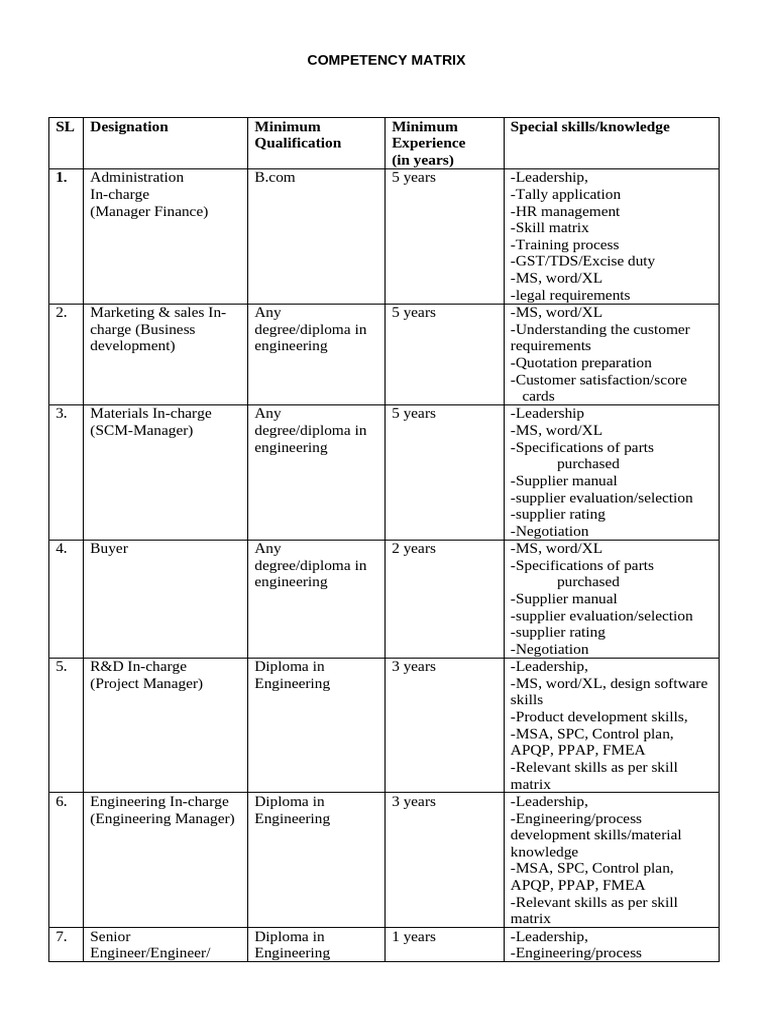 COMPETENCY MATRIX

| SL | Designation | Minimum Qualification | Minimum Experience (in years) | Special skills/knowledge |
|---|---|---|---|---|
| 1. | Administration In-charge (Manager Finance) | B.com | 5 years | -Leadership, -Tally application -HR management -Skill matrix -Training process -GST/TDS/Excise duty -MS, word/XL -legal requirements |
| 2. | Marketing & sales In-charge (Business development) | Any degree/diploma in engineering | 5 years | -MS, word/XL -Understanding the customer requirements -Quotation preparation -Customer satisfaction/score cards |
| 3. | Materials In-charge (SCM-Manager) | Any degree/diploma in engineering | 5 years | -Leadership -MS, word/XL -Specifications of parts purchased -Supplier manual -supplier evaluation/selection -supplier rating -Negotiation |
| 4. | Buyer | Any degree/diploma in engineering | 2 years | -MS, word/XL -Specifications of parts purchased -Supplier manual -supplier evaluation/selection -supplier rating -Negotiation |
| 5. | R&D In-charge (Project Manager) | Diploma in Engineering | 3 years | -Leadership, -MS, word/XL, design software skills -Product development skills, -MSA, SPC, Control plan, APQP, PPAP, FMEA -Relevant skills as per skill matrix |
| 6. | Engineering In-charge (Engineering Manager) | Diploma in Engineering | 3 years | -Leadership, -Engineering/process development skills/material knowledge -MSA, SPC, Control plan, APQP, PPAP, FMEA -Relevant skills as per skill matrix |
| 7. | Senior Engineer/Engineer/ | Diploma in Engineering | 1 years | -Leadership, -Engineering/process |